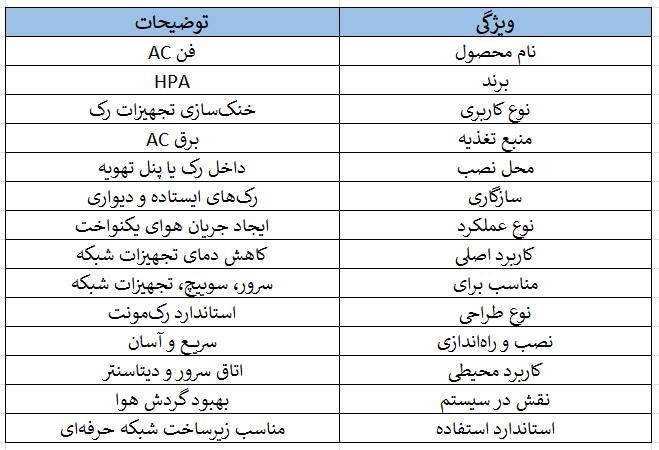 | ویژگی | توضیحات |
|---|---|
| نام محصول | فن AC |
| برند | HPA |
| نوع کاربری | خنک‌سازی تجهیزات رک |
| منبع تغذیه | برق AC |
| محل نصب | داخل رک یا پنل تهویه |
| سازگاری | رک‌های ایستاده و دیواری |
| نوع عملکرد | ایجاد جریان هوای یکنواخت |
| کاربرد اصلی | کاهش دمای تجهیزات شبکه |
| مناسب برای | سرور، سوییچ، تجهیزات شبکه |
| نوع طراحی | استاندارد رک‌مونت |
| نصب و راه‌اندازی | سریع و آسان |
| کاربرد محیطی | اتاق سرور و دیتاسنتر |
| نقش در سیستم | بهبود گردش هوا |
| استاندارد استفاده | مناسب زیرساخت شبکه حرفه‌ای |